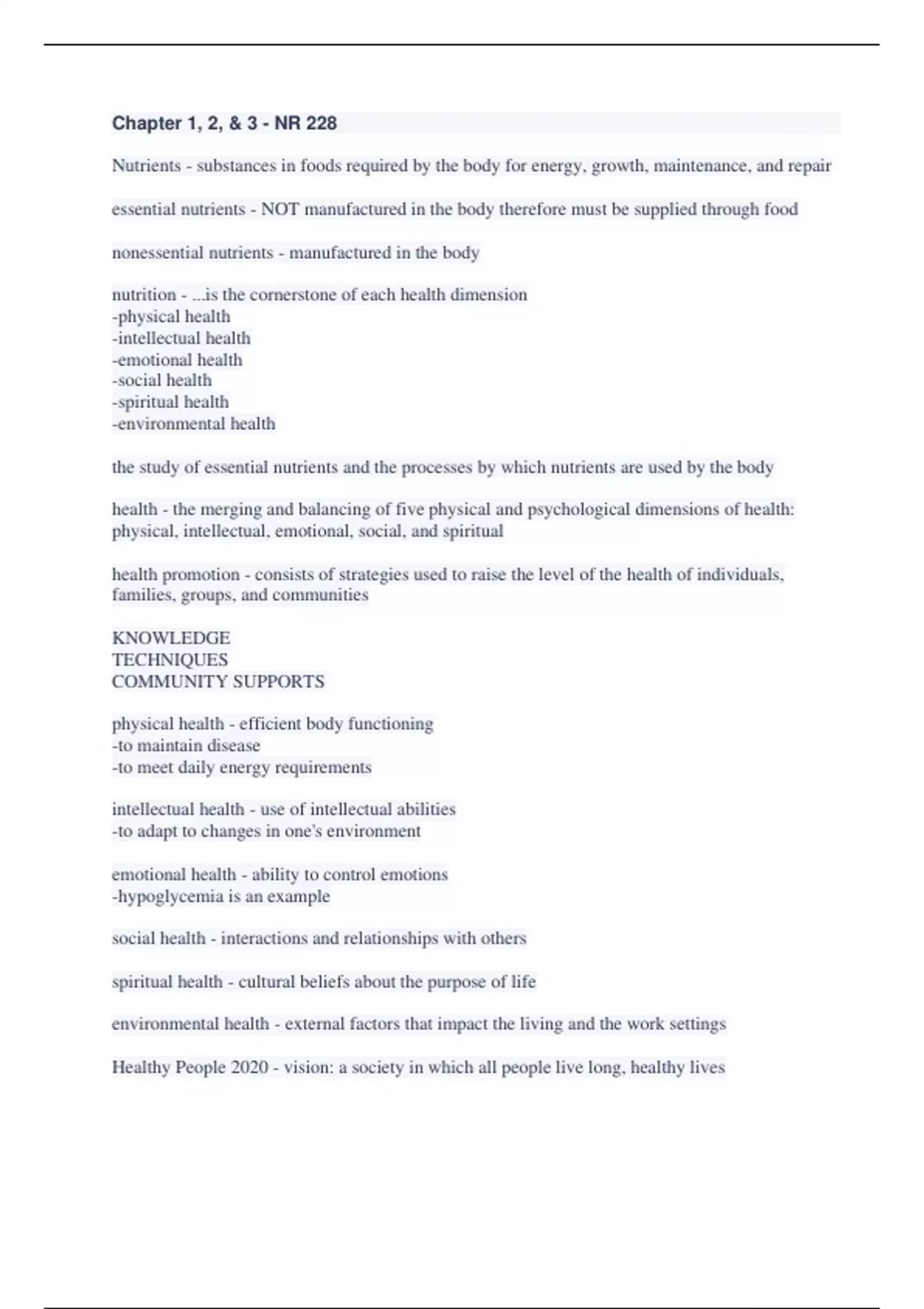 Chapter 1, 2, & 3 - NR 228

Nutrients - substances in foods required by the body for energy, growth, maintenance, and repair

essential nutrients - NOT manufactured in the body therefore must be supplied through food

nonessential nutrients - manufactured in the body

nutrition - ...is the cornerstone of each health dimension
-physical health
-intellectual health
-emotional health
-social health
-spiritual health
-environmental health

the study of essential nutrients and the processes by which nutrients are used by the body

health - the merging and balancing of five physical and psychological dimensions of health: physical, intellectual, emotional, social, and spiritual

health promotion - consists of strategies used to raise the level of the health of individuals, families, groups, and communities

KNOWLEDGE
TECHNIQUES
COMMUNITY SUPPORTS

physical health - efficient body functioning
-to maintain disease
-to meet daily energy requirements

intellectual health - use of intellectual abilities
-to adapt to changes in one's environment

emotional health - ability to control emotions
-hypoglycemia is an example

social health - interactions and relationships with others

spiritual health - cultural beliefs about the purpose of life

environmental health - external factors that impact the living and the work settings

Healthy People 2020 - vision: a society in which all people live long, healthy lives